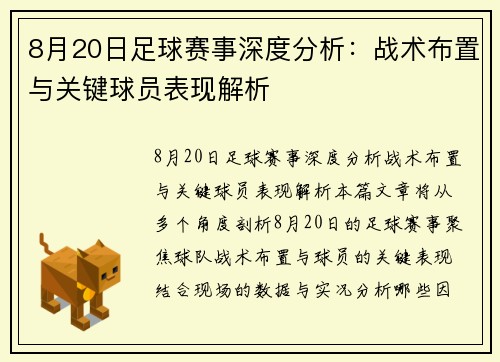 8月20日足球赛事深度分析：战术布置与关键球员表现解析

8月20日足球赛事深度分析战术布置与关键球员表现解析本篇文章将从多个角度剖析8月20日的足球赛事聚焦球队战术布置与球员的关键表现结合现场的数据与实况分析哪些因